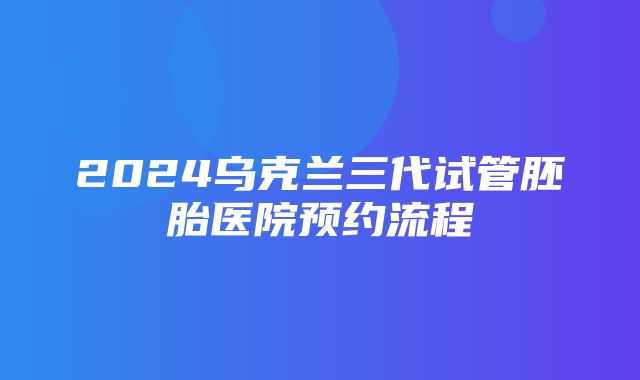 2024乌克兰三代试管胚胎医院预约流程